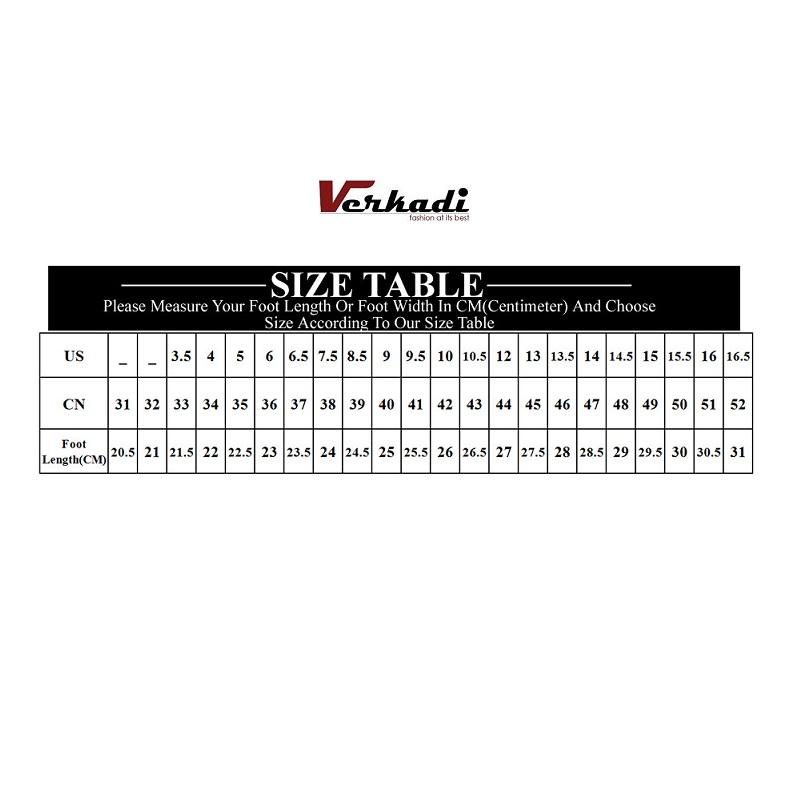 Verkadi
fashion at its best

SIZE TABLE
Please Measure Your Foot Length Or Foot Width In CM(Centimeter) And Choose Size According To Our Size Table

| US | _ | _ | 3.5 | 4 | 5 | 6 | 6.5 | 7.5 | 8.5 | 9 | 9.5 | 10 | 10.5 | 12 | 13 | 13.5 | 14 | 14.5 | 15 | 15.5 | 16 | 16.5 |
|---|---|---|---|---|---|---|---|---|---|---|---|---|---|---|---|---|---|---|---|---|---|---|
| CN | 31 | 32 | 33 | 34 | 35 | 36 | 37 | 38 | 39 | 40 | 41 | 42 | 43 | 44 | 45 | 46 | 47 | 48 | 49 | 50 | 51 | 52 |
| Foot Length(CM) | 20.5 | 21 | 21.5 | 22 | 22.5 | 23 | 23.5 | 24 | 24.5 | 25 | 25.5 | 26 | 26.5 | 27 | 27.5 | 28 | 28.5 | 29 | 29.5 | 30 | 30.5 | 31 |